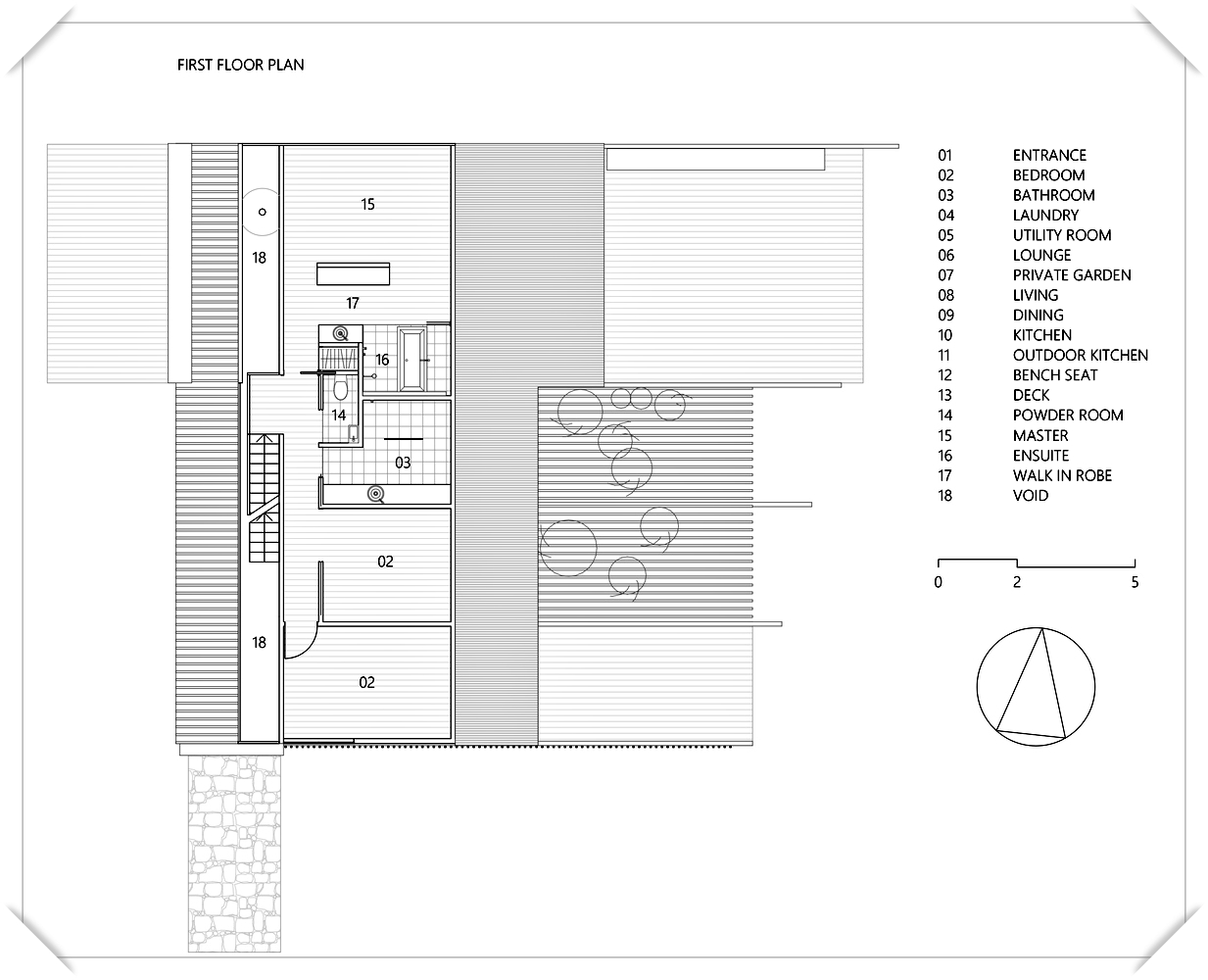 FIRST FLOOR PLAN

15
18
17
16
14
03
02
18
02

| 01 | ENTRANCE |
|---|---|
| 02 | BEDROOM |
| 03 | BATHROOM |
| 04 | LAUNDRY |
| 05 | UTILITY ROOM |
| 06 | LOUNGE |
| 07 | PRIVATE GARDEN |
| 08 | LIVING |
| 09 | DINING |
| 10 | KITCHEN |
| 11 | OUTDOOR KITCHEN |
| 12 | BENCH SEAT |
| 13 | DECK |
| 14 | POWDER ROOM |
| 15 | MASTER |
| 16 | ENSUITE |
| 17 | WALK IN ROBE |
| 18 | VOID |

0 2 5